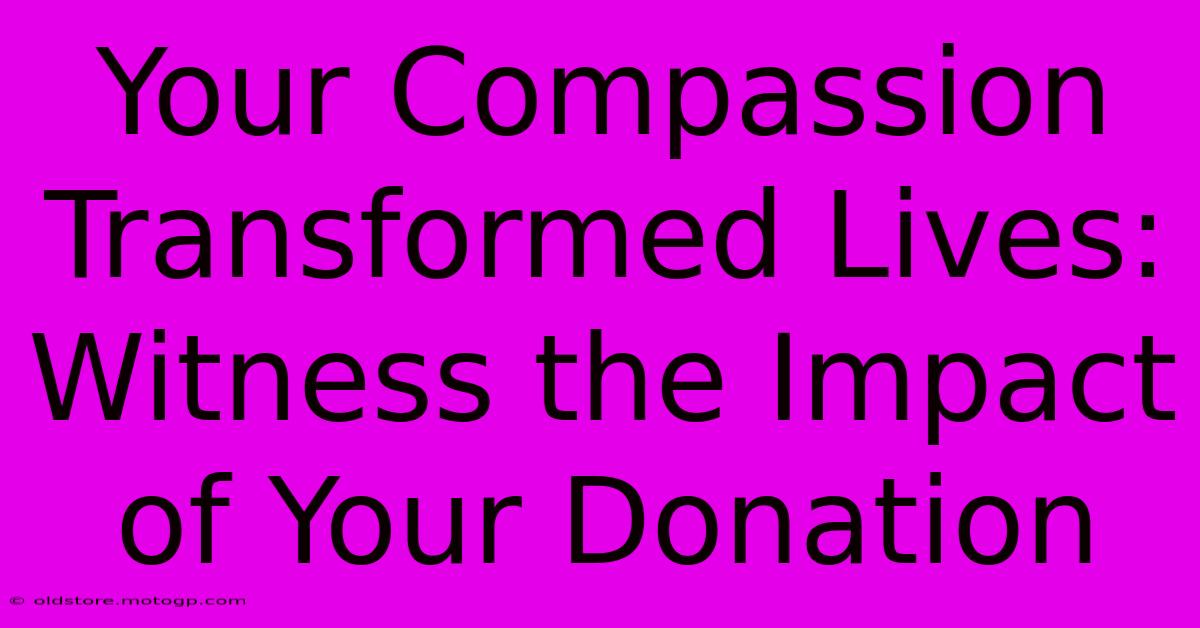 Your Compassion Transformed Lives: Witness the Impact of Your Donation

© oldstore.motogp.com